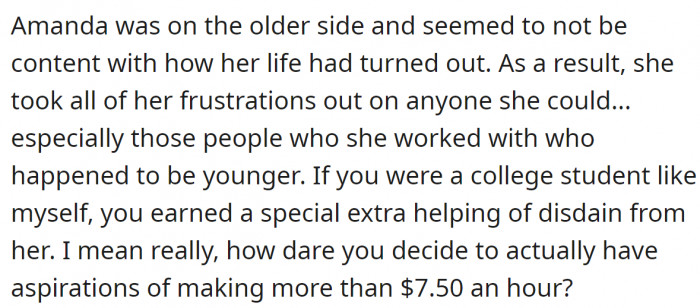 Amanda was on the older side and seemed to not be content with how her life had turned out. As a result, she took all of her frustrations out on anyone she could... especially those people who she worked with who happened to be younger. If you were a college student like myself, you earned a special extra helping of disdain from her. I mean really, how dare you decide to actually have aspirations of making more than \$7.50 an hour?